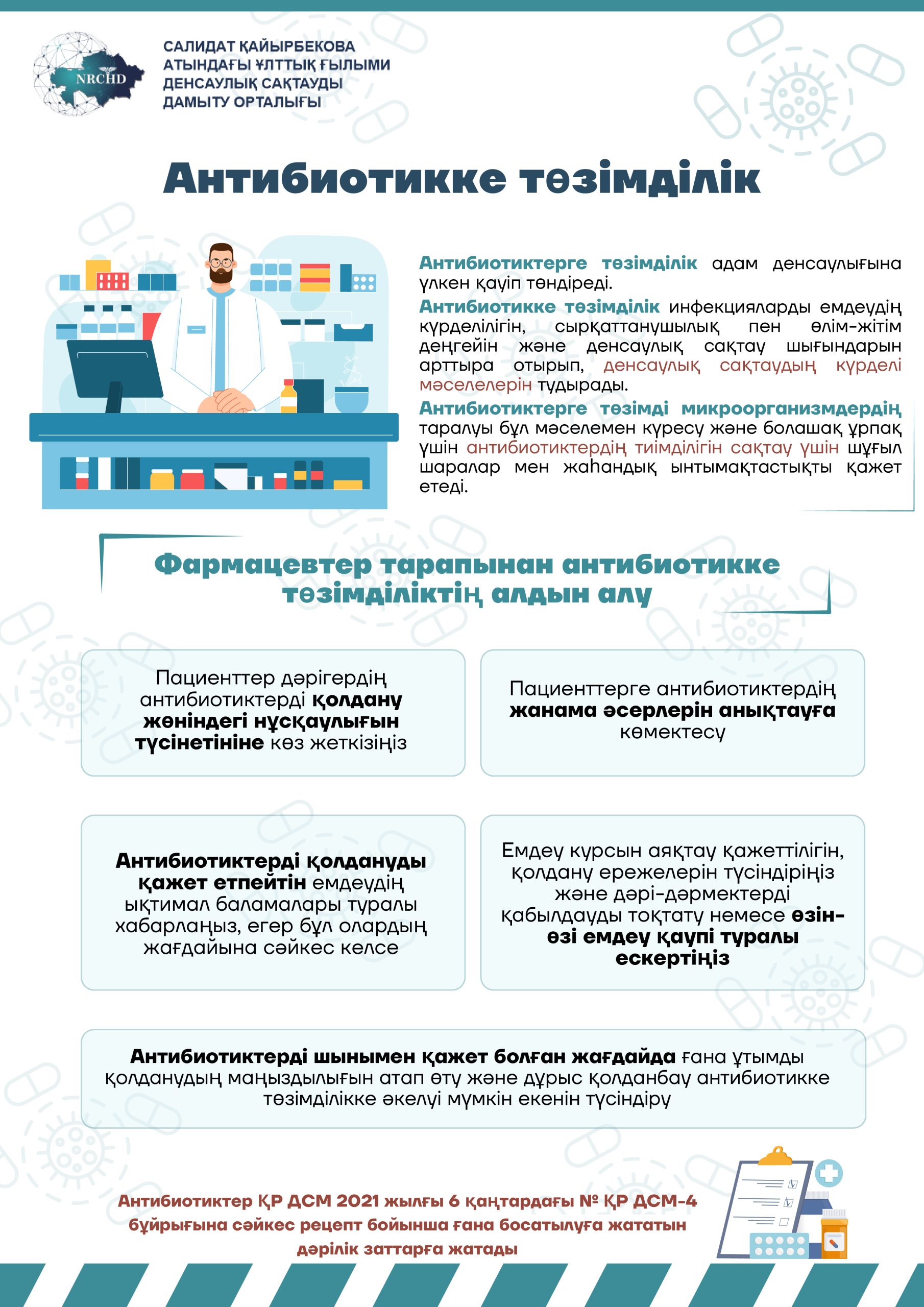 NRCHD

САЛИДАТ ҚАЙЫРБЕКОВА АТЫНДАҒЫ ҰЛТТЫҚ ҒЫЛЫМИ ДЕНСАУЛЫҚ САҚТАУДЫ ДАМЫТУ ОРТАЛЫҒЫ

Антибиотикке төзімділік

Антибиотиктерге төзімділік адам денсаулығына үлкен қауіп төндіреді.

Антибиотикке төзімділік инфекцияларды емдеудің күрделілігін, сырқаттанушылық пен өлім-жітім деңгейін және денсаулық сақтау шығындарын арттыра отырып, денсаулық сақтаудың күрделі мәселелерін тудырады.

Антибиотиктерге төзімді микроорганизмдердің таралуы бұл мәселемен күресу және болашақ ұрпақ үшін антибиотиктердің тиімділігін сақтау үшін шұғыл шаралар мен жаһандық ынтымақтастықты қажет етеді.

Фармацевтер тарапынан антибиотикке төзімділіктің алдын алу

Пациенттер дәрігердің антибиотиктерді қолдану жөніндегі нұсқаулығын түсінетініне көз жеткізіңіз

Пациенттерге антибиотиктердің жанама әсерлерін анықтауға көмектесу

Антибиотиктерді қолдануды қажет етпейтін емдеудің ықтимал баламалары туралы хабарлаңыз, егер бұл олардың жағдайына сәйкес келсе

Емдеу курсын аяқтау қажеттілігін, қолдану ережелерін түсіндіріңіз және дәрі-дәрмектерді қабылдауды тоқтату немесе өзін-өзі емдеу қаупі туралы ескертіңіз

Антибиотиктерді шынымен қажет болған жағдайда ғана ұтымды қолданудың маңыздылығын атап өту және дұрыс қолданбау антибиотикке төзімділікке әкелуі мүмкін екенін түсіндіру

Антибиотиктер ҚР ДСМ 2021 жылғы 6 қаңтардағы № ҚР ДСМ-4 бұйрығына сәйкес рецепт бойынша ғана босатылуға жататын дәрілік заттарға жатады